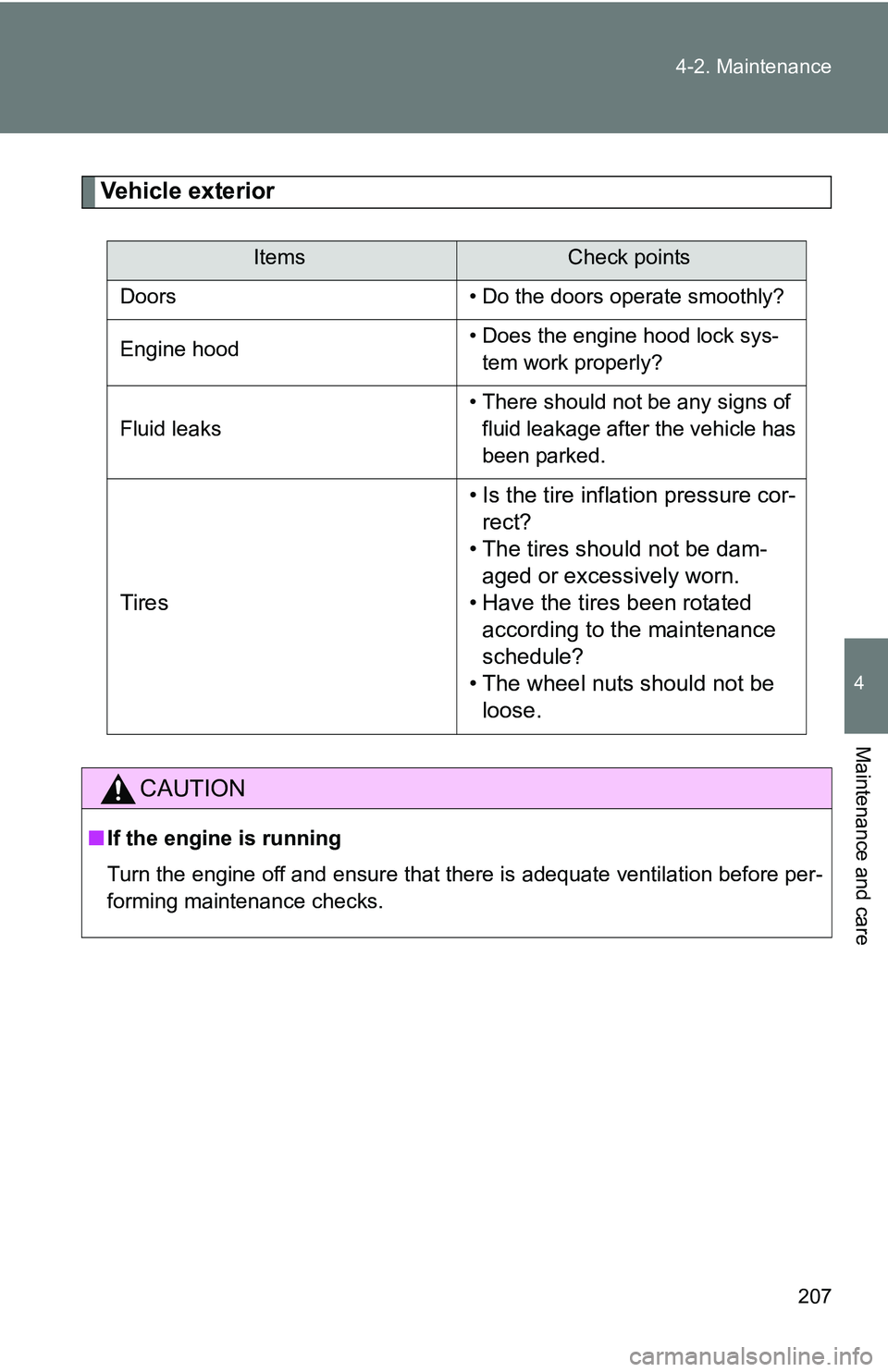 4-2. Maintenance

Vehicle exterior

| Items | Check points |
|---|---|
| Doors | • Do the doors operate smoothly? |
| Engine hood | • Does the engine hood lock system work properly? |
| Fluid leaks | • There should not be any signs of fluid leakage after the vehicle has been parked. |
| Tires | • Is the tire inflation pressure correct? • The tires should not be damaged or excessively worn. • Have the tires been rotated according to the maintenance schedule? • The wheel nuts should not be loose. |

CAUTION

■ If the engine is running

Turn the engine off and ensure that there is adequate ventilation before performing maintenance checks.

4

Maintenance and care

207

carmanualsonline.info